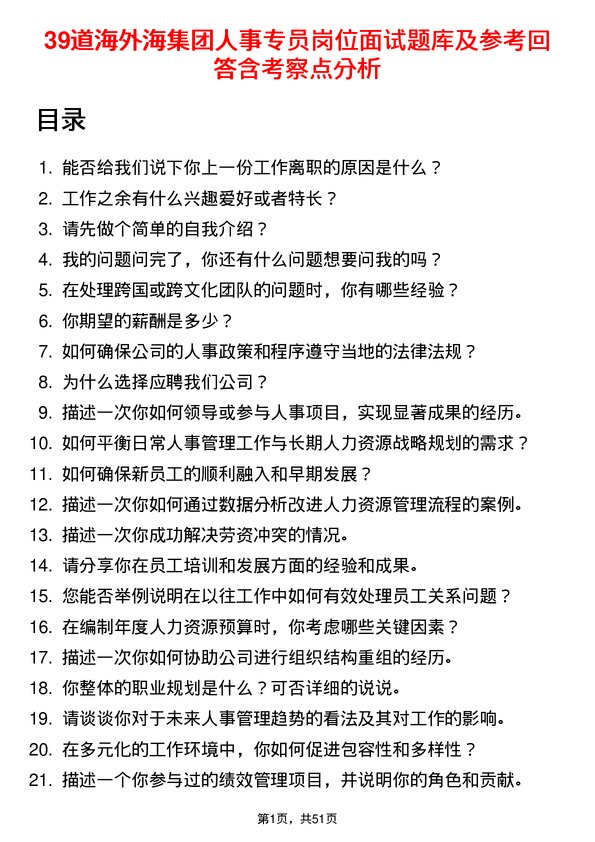 39道海外海集团人事专员岗位面试题库及参考回答含考察点分析

目录

1. 能否给我们说下你上一份工作离职的原因是什么？
2. 工作之余有什么兴趣爱好或者特长？
3. 请先做个简单的自我介绍？
4. 我的问题问完了，你还有什么问题想要问我的吗？
5. 在处理跨国或跨文化团队的问题时，你有哪些经验？
6. 你期望的薪酬是多少？
7. 如何确保公司的人事政策和程序遵守当地的法律法规？
8. 为什么选择应聘我们公司？
9. 描述一次你如何领导或参与人事项目，实现显著成果的经历。
10. 如何平衡日常人事管理工作与长期人力资源战略规划的需求？
11. 如何确保新员工的顺利融入和早期发展？
12. 描述一次你如何通过数据分析改进人力资源管理流程的案例。
13. 描述一次你成功解决劳资冲突的情况。
14. 请分享你在员工培训和发展方面的经验和成果。
15. 您能否举例说明在以往工作中如何有效处理员工关系问题？
16. 在编制年度人力资源预算时，你考虑哪些关键因素？
17. 描述一次你如何协助公司进行组织结构重组的经历。
18. 你整体的职业规划是什么？可否详细的说说。
19. 请谈谈你对于未来人事管理趋势的看法及其对工作的影响。
20. 在多元化的工作环境中，你如何促进包容性和多样性？
21. 描述一个你参与过的绩效管理项目，并说明你的角色和贡献。

第1页，共51页